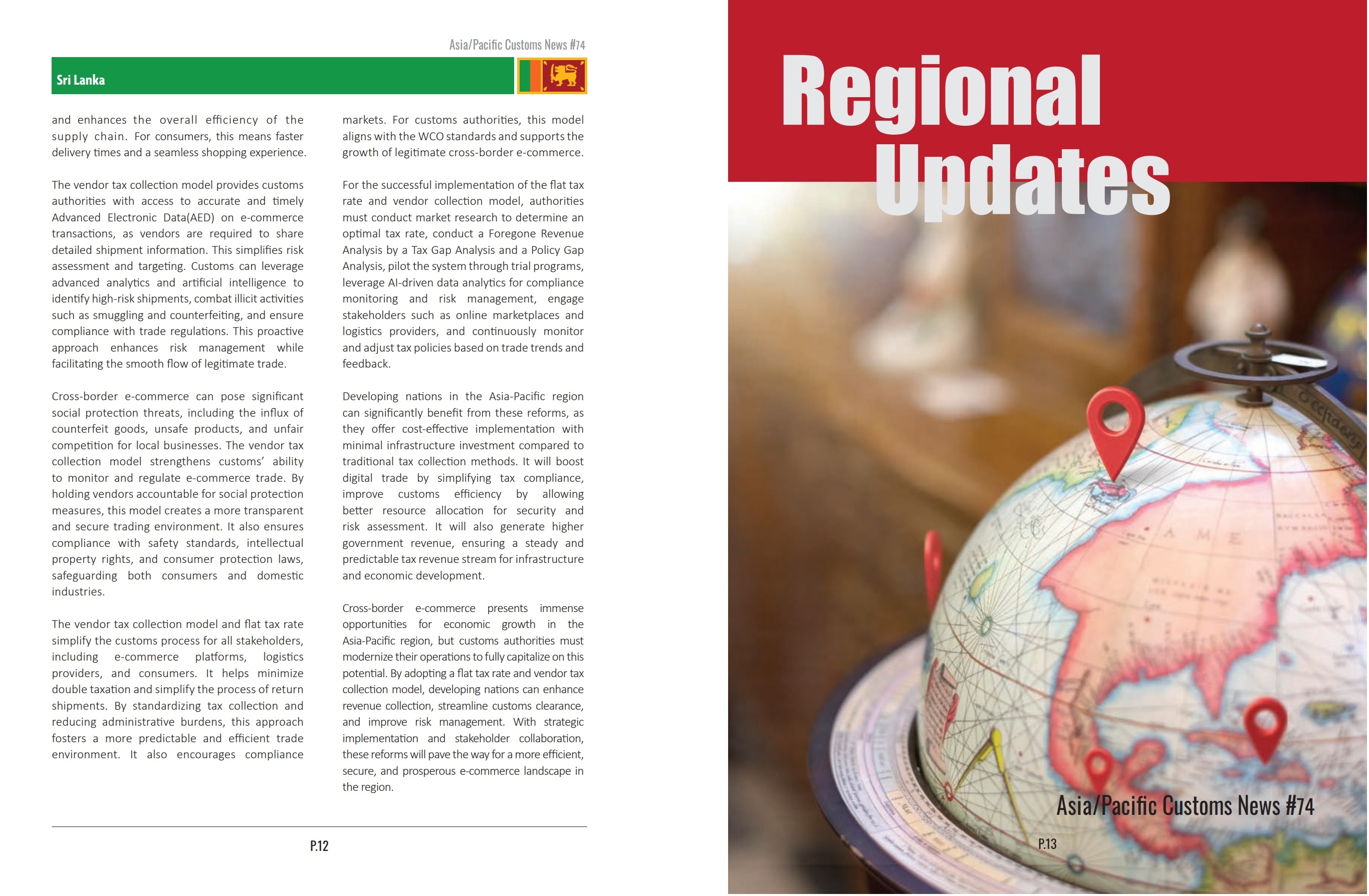 Asia/Pacific Customs News #74

Sri Lanka

and enhances the overall efficiency of the supply chain. For consumers, this means faster delivery times and a seamless shopping experience.

The vendor tax collection model provides customs authorities with access to accurate and timely Advanced Electronic Data(AED) on e-commerce transactions, as vendors are required to share detailed shipment information. This simplifies risk assessment and targeting. Customs can leverage advanced analytics and artificial intelligence to identify high-risk shipments, combat illicit activities such as smuggling and counterfeiting, and ensure compliance with trade regulations. This proactive approach enhances risk management while facilitating the smooth flow of legitimate trade.

Cross-border e-commerce can pose significant social protection threats, including the influx of counterfeit goods, unsafe products, and unfair competition for local businesses. The vendor tax collection model strengthens customs' ability to monitor and regulate e-commerce trade. By holding vendors accountable for social protection measures, this model creates a more transparent and secure trading environment. It also ensures compliance with safety standards, intellectual property rights, and consumer protection laws, safeguarding both consumers and domestic industries.

The vendor tax collection model and flat tax rate simplify the customs process for all stakeholders, including e-commerce platforms, logistics providers, and consumers. It helps minimize double taxation and simplify the process of return shipments. By standardizing tax collection and reducing administrative burdens, this approach fosters a more predictable and efficient trade environment. It also encourages compliance

markets. For customs authorities, this model aligns with the WCO standards and supports the growth of legitimate cross-border e-commerce.

For the successful implementation of the flat tax rate and vendor collection model, authorities must conduct market research to determine an optimal tax rate, conduct a Foregone Revenue Analysis by a Tax Gap Analysis and a Policy Gap Analysis, pilot the system through trial programs, leverage AI-driven data analytics for compliance monitoring and risk management, engage stakeholders such as online marketplaces and logistics providers, and continuously monitor and adjust tax policies based on trade trends and feedback.

Developing nations in the Asia-Pacific region can significantly benefit from these reforms, as they offer cost-effective implementation with minimal infrastructure investment compared to traditional tax collection methods. It will boost digital trade by simplifying tax compliance, improve customs efficiency by allowing better resource allocation for security and risk assessment. It will also generate higher government revenue, ensuring a steady and predictable tax revenue stream for infrastructure and economic development.

Cross-border e-commerce presents immense opportunities for economic growth in the Asia-Pacific region, but customs authorities must modernize their operations to fully capitalize on this potential. By adopting a flat tax rate and vendor tax collection model, developing nations can enhance revenue collection, streamline customs clearance, and improve risk management. With strategic implementation and stakeholder collaboration, these reforms will pave the way for a more efficient, secure, and prosperous e-commerce landscape in the region.

P.12

Regional Updates

Asia/Pacific Customs News #74

P.13